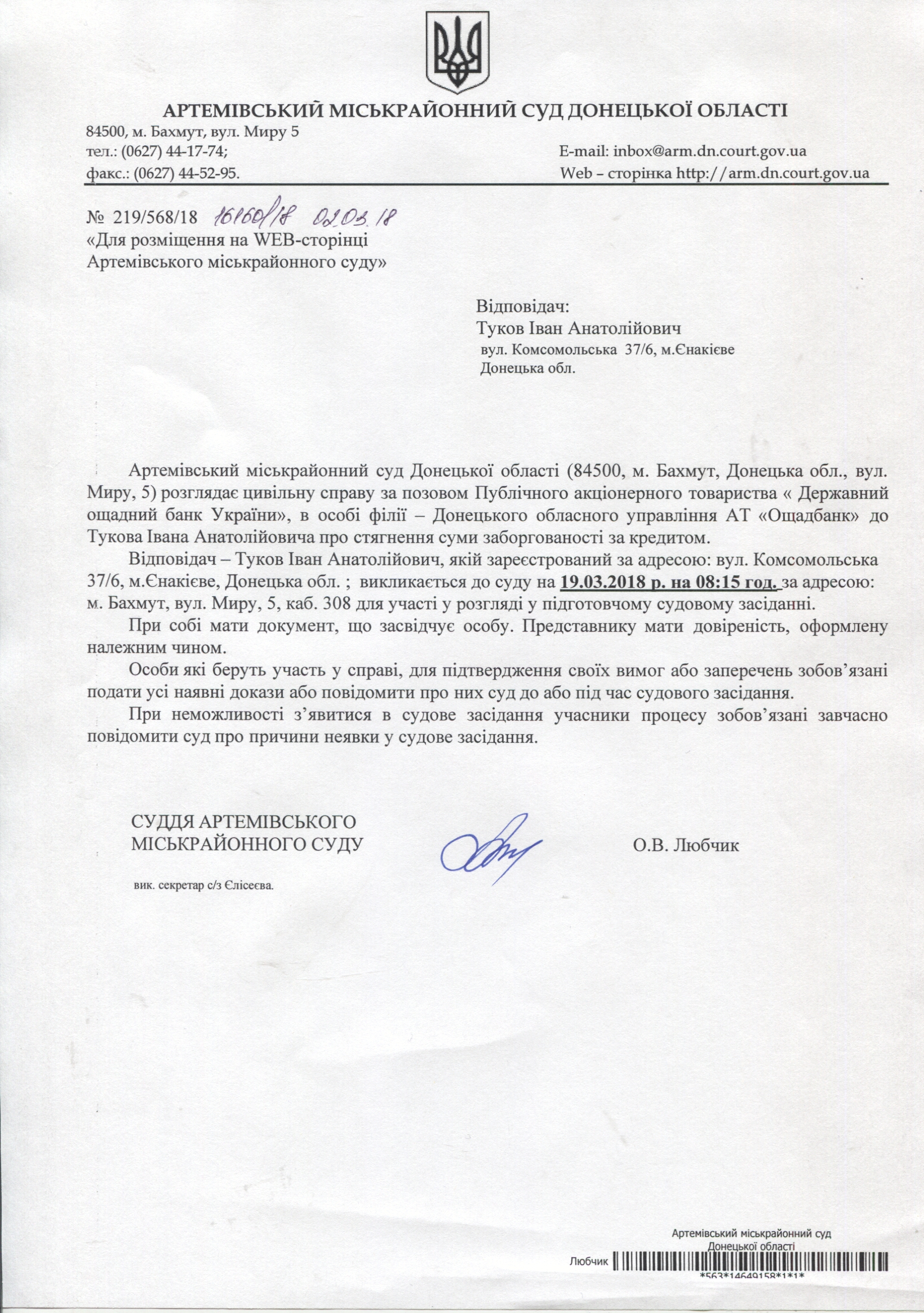 АРТЕМІВСЬКИЙ МІСЬКРАЙОННИЙ СУД ДОНЕЦЬКОЇ ОБЛАСТІ
84500, м. Бахмут, вул. Миру 5
тел.: (0627) 44-17-74;
факс.: (0627) 44-52-95.
E-mail: inbox@arm.dn.court.gov.ua
Web – сторінка http://arm.dn.court.gov.ua

№ 219/568/18 16160/18 02.03.18
«Для розміщення на WEB-сторінці Артемівського міськрайонного суду»

Відповідач:
Туков Іван Анатолійович
вул. Комсомольська 37/6, м.Єнакієве
Донецька обл.

Артемівський міськрайонний суд Донецької області (84500, м. Бахмут, Донецька обл., вул. Миру, 5) розглядає цивільну справу за позовом Публічного акціонерного товариства « Державний ощадний банк України», в особі філії – Донецького обласного управління АТ «Ощадбанк» до Тукова Івана Анатолійовича про стягнення суми заборгованості за кредитом.

Відповідач – Туков Іван Анатолійович, якій зареєстрований за адресою: вул. Комсомольська 37/6, м.Єнакієве, Донецька обл. ; викликається до суду на 19.03.2018 р. на 08:15 год. за адресою: м. Бахмут, вул. Миру, 5, каб. 308 для участі у розгляді у підготовчому судовому засіданні.

При собі мати документ, що засвідчує особу. Представнику мати довіреність, оформлену належним чином.

Особи які беруть участь у справі, для підтвердження своїх вимог або заперечень зобов'язані подати усі наявні докази або повідомити про них суд до або під час судового засідання.

При неможливості з'явитися в судове засідання учасники процесу зобов'язані завчасно повідомити суд про причини неявки у судове засідання.

СУДДЯ АРТЕМІВСЬКОГО
МІСЬКРАЙОННОГО СУДУ
О.В. Любчик

вик. секретар с/з Єлісеєва.

Артемівський міськрайонний суд Донецької області
Любчик
*563*14649158*1*1*